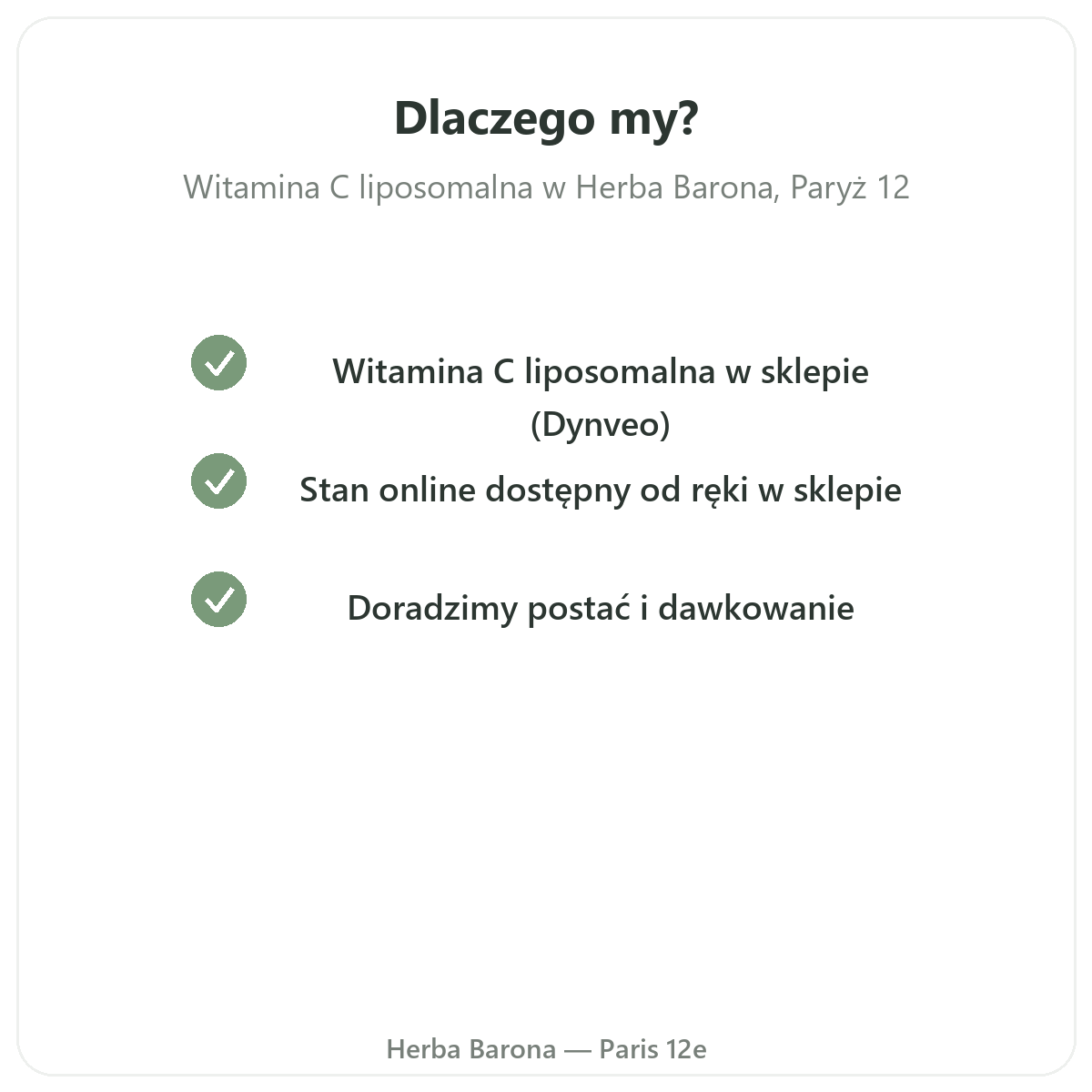 Dlaczego my?

Witamina C liposomalna w Herba Barona, Paryż 12

✓ Witamina C liposomalna w sklepie (Dynveo)

✓ Stan online dostępny od ręki w sklepie

✓ Doradzimy postać i dawkowanie

Herba Barona — Paris 12e